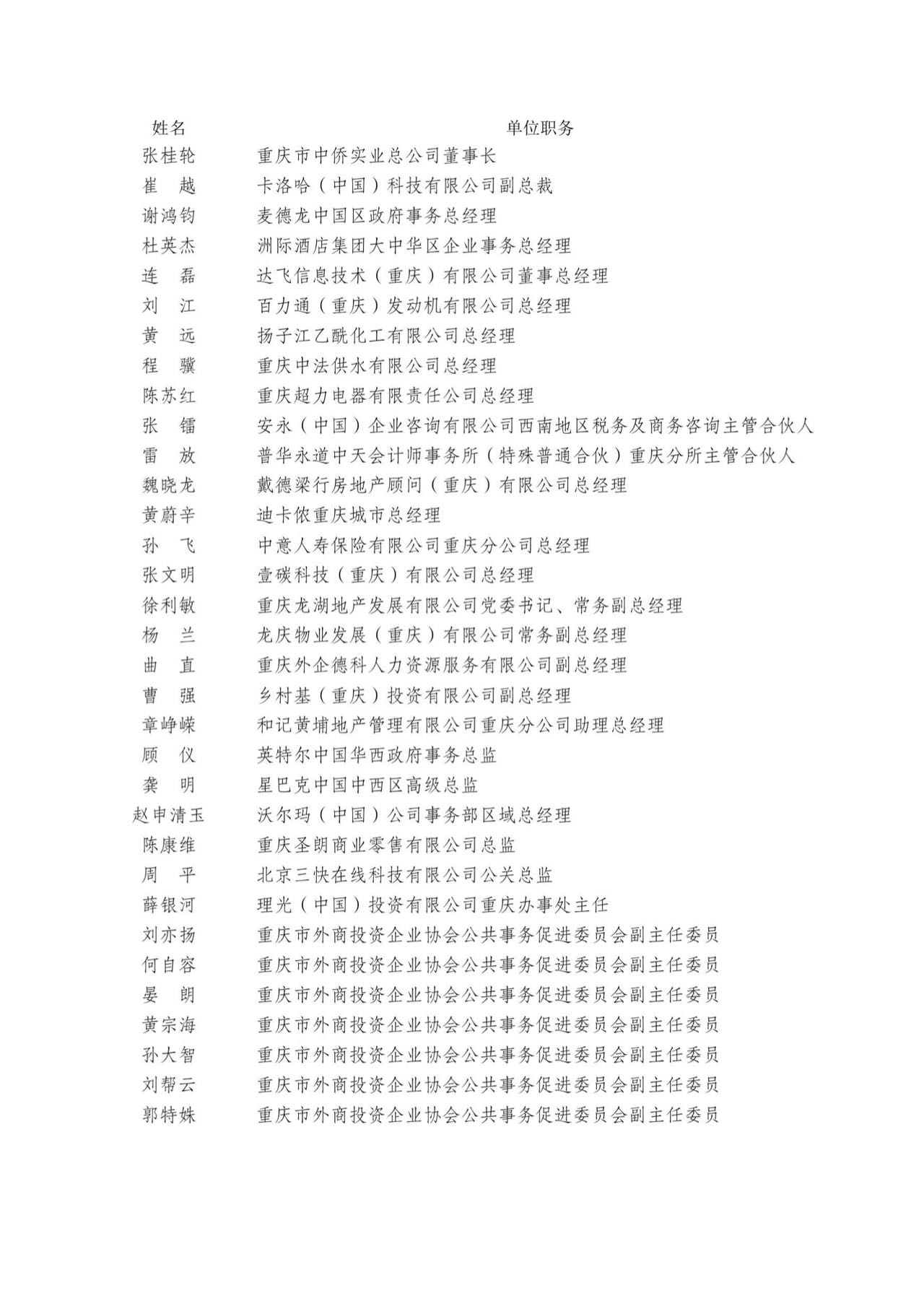 | 姓名 | 单位职务 |
|---|---|
| 张桂轮 | 重庆市中侨实业总公司董事长 |
| 崔　越 | 卡洛哈（中国）科技有限公司副总裁 |
| 谢鸿钧 | 麦德龙中国区政府事务总经理 |
| 杜英杰 | 洲际酒店集团大中华区企业事务总经理 |
| 连　磊 | 达飞信息技术（重庆）有限公司董事总经理 |
| 刘　江 | 百力通（重庆）发动机有限公司总经理 |
| 黄　远 | 扬子江乙酰化工有限公司总经理 |
| 程　骥 | 重庆中法供水有限公司总经理 |
| 陈苏红 | 重庆超力电器有限责任公司总经理 |
| 张　镭 | 安永（中国）企业咨询有限公司西南地区税务及商务咨询主管合伙人 |
| 雷　放 | 普华永道中天会计师事务所（特殊普通合伙）重庆分所主管合伙人 |
| 魏晓龙 | 戴德梁行房地产顾问（重庆）有限公司总经理 |
| 黄蔚辛 | 迪卡侬重庆城市总经理 |
| 孙　飞 | 中意人寿保险有限公司重庆分公司总经理 |
| 张文明 | 壹碳科技（重庆）有限公司总经理 |
| 徐利敏 | 重庆龙湖地产发展有限公司党委书记、常务副总经理 |
| 杨　兰 | 龙庆物业发展（重庆）有限公司常务副总经理 |
| 曲　直 | 重庆外企德科人力资源服务有限公司副总经理 |
| 曹　强 | 乡村基（重庆）投资有限公司副总经理 |
| 章峥嵘 | 和记黄埔地产管理有限公司重庆分公司助理总经理 |
| 顾　仪 | 英特尔中国华西政府事务总监 |
| 龚　明 | 星巴克中国中西区高级总监 |
| 赵申清玉 | 沃尔玛（中国）公司事务部区域总经理 |
| 陈康维 | 重庆圣朗商业零售有限公司总监 |
| 周　平 | 北京三快在线科技有限公司公关总监 |
| 薛银河 | 理光（中国）投资有限公司重庆办事处主任 |
| 刘亦扬 | 重庆市外商投资企业协会公共事务促进委员会副主任委员 |
| 何自容 | 重庆市外商投资企业协会公共事务促进委员会副主任委员 |
| 晏　朗 | 重庆市外商投资企业协会公共事务促进委员会副主任委员 |
| 黄宗海 | 重庆市外商投资企业协会公共事务促进委员会副主任委员 |
| 孙大智 | 重庆市外商投资企业协会公共事务促进委员会副主任委员 |
| 刘帮云 | 重庆市外商投资企业协会公共事务促进委员会副主任委员 |
| 郭特姝 | 重庆市外商投资企业协会公共事务促进委员会副主任委员 |